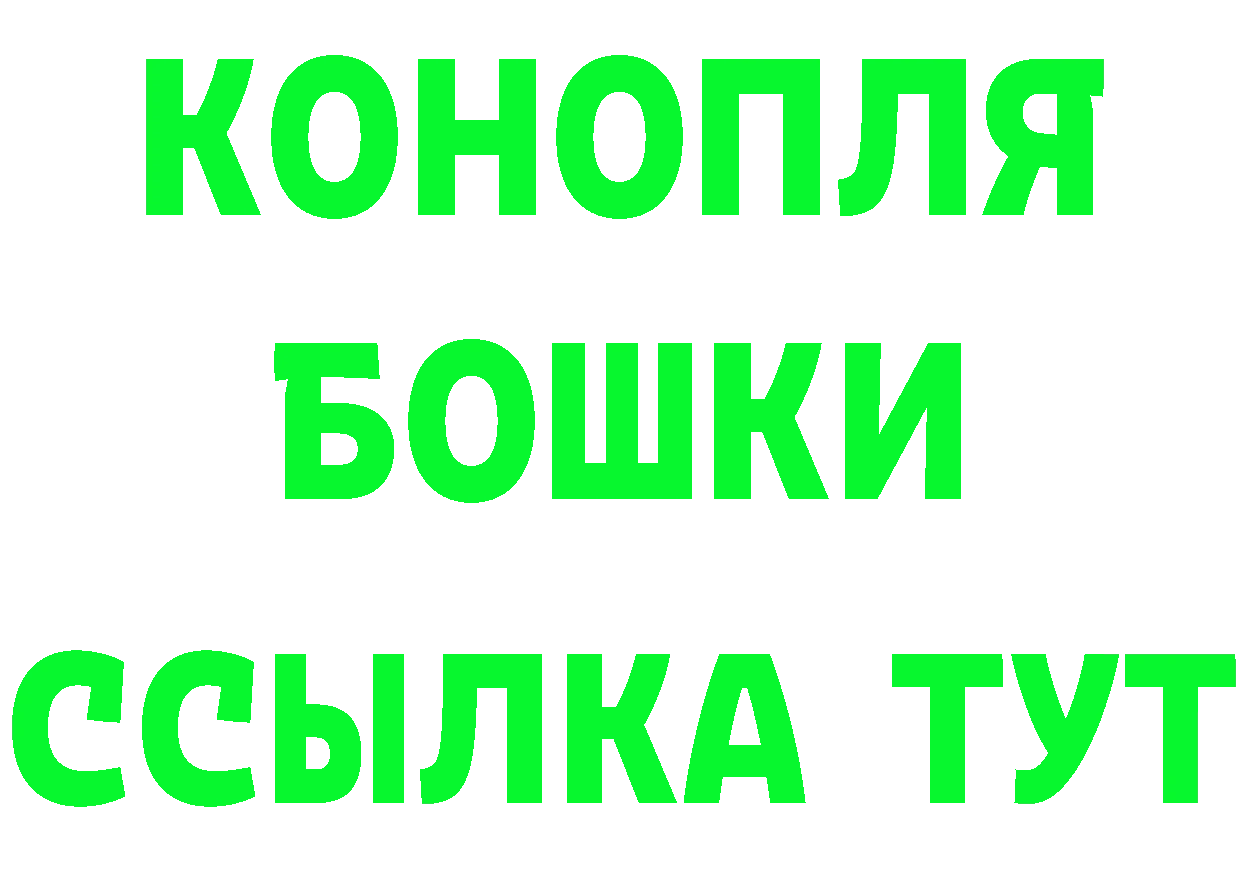 КОНОПЛЯ
БОШКИ
ССЫЛКА ТУТ